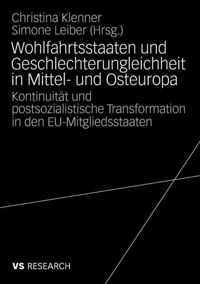 Christina Klenner
Simone Leiber (Hrsg.)

Wohlfahrtsstaaten und Geschlechterungleichheit in Mittel- und Osteuropa

Kontinuität und postsozialistische Transformation in den EU-Mitgliedsstaaten

VS RESEARCH